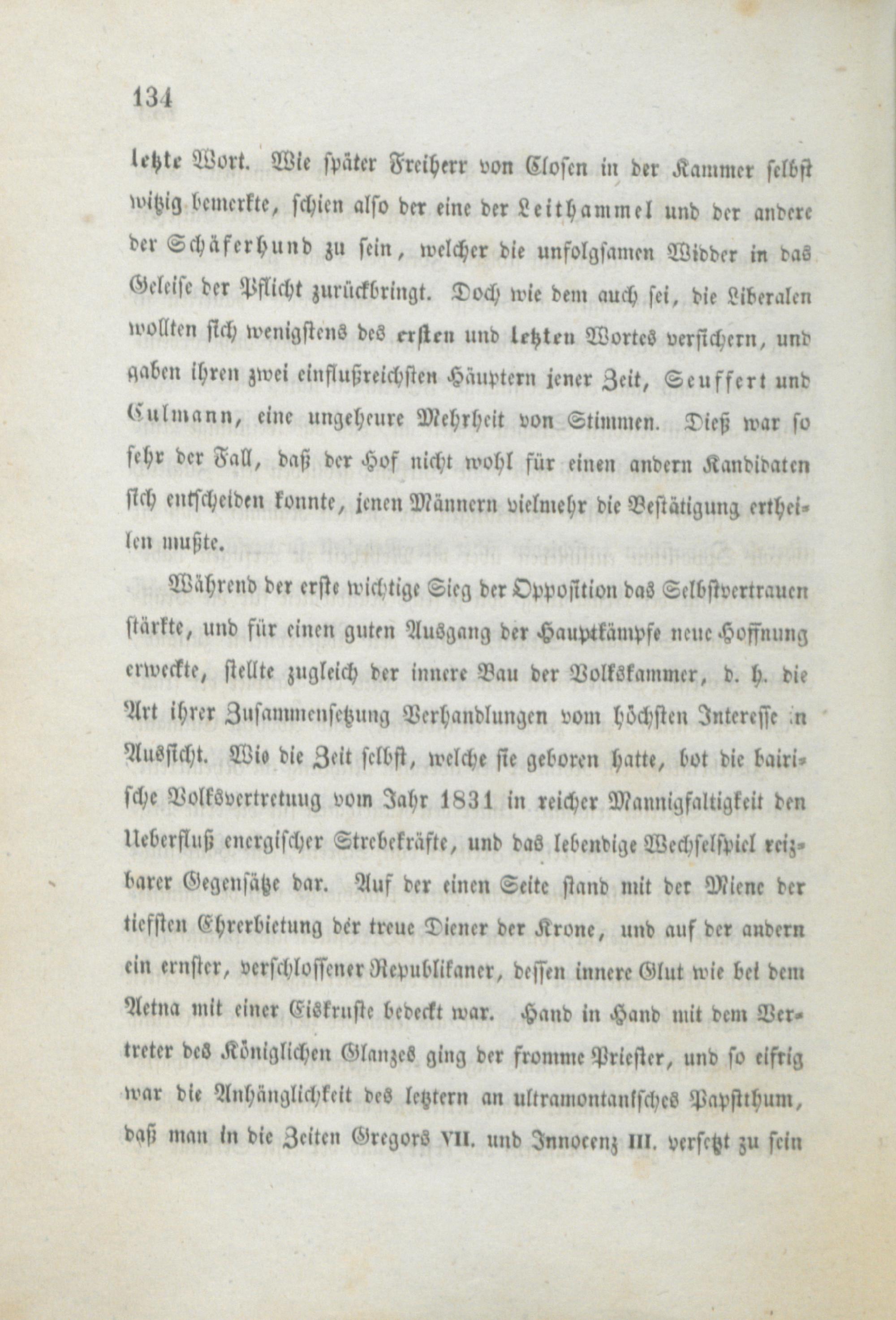 134

letzte Wort. Wie später Freiherr von Closen in der Kammer selbst witzig bemerkte, schien also der eine der Leithammel und der andere der Schäferhund zu sein, welcher die unfolgsamen Widder in das Geleise der Pflicht zurückbringt. Doch wie dem auch sei, die Liberalen wollten sich wenigstens des ersten und letzten Wortes versichern, und gaben ihren zwei einflußreichsten Häuptern jener Zeit, Seuffert und Culmann, eine ungeheure Mehrheit von Stimmen. Dieß war so sehr der Fall, daß der Hof nicht wohl für einen andern Kandidaten sich entscheiden konnte, jenen Männern vielmehr die Bestätigung ertheilen mußte.

Während der erste wichtige Sieg der Opposition das Selbstvertrauen stärkte, und für einen guten Ausgang der Hauptkämpfe neue Hoffnung erweckte, stellte zugleich der innere Bau der Volkskammer, d. h. die Art ihrer Zusammensetzung Verhandlungen vom höchsten Interesse in Aussicht. Wie die Zeit selbst, welche sie geboren hatte, bot die bairische Volksvertretung vom Jahr 1831 in reicher Mannigfaltigkeit den Ueberfluß energischer Strebekräfte, und das lebendige Wechselspiel reizbarer Gegensätze dar. Auf der einen Seite stand mit der Miene der tiefsten Ehrerbietung der treue Diener der Krone, und auf der andern ein ernster, verschlossener Republikaner, dessen innere Glut wie bei dem Aetna mit einer Eiskruste bedeckt war. Hand in Hand mit dem Vertreter des Königlichen Glanzes ging der fromme Priester, und so eifrig war die Anhänglichkeit des letztern an ultramontanisches Papstthum, daß man in die Zeiten Gregors VII. und Innocenz III. versetzt zu sein